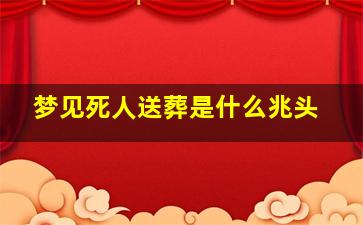 梦见死人送葬是什么兆头